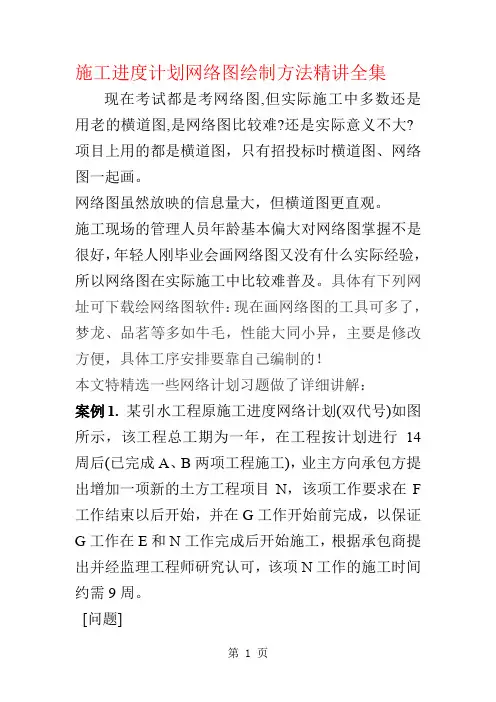 施工进度计划网络图绘制方法精讲全集

现在考试都是考网络图,但实际施工中多数还是用老的横道图,是网络图比较难?还是实际意义不大?项目上用的都是横道图，只有招投标时横道图、网络图一起画。

网络图虽然放映的信息量大，但横道图更直观。

施工现场的管理人员年龄基本偏大对网络图掌握不是很好,年轻人刚毕业会画网络图又没有什么实际经验,所以网络图在实际施工中比较难普及。具体有下列网址可下载绘网络图软件:现在画网络图的工具可多了,梦龙、品茗等多如牛毛，性能大同小异，主要是修改方便，具体工序安排要靠自己编制的!

本文特精选一些网络计划习题做了详细讲解:

案例1. 某引水工程原施工进度网络计划(双代号)如图所示，该工程总工期为一年，在工程按计划进行 14 周后(已完成 A、B 两项工程施工)，业主方向承包方提出增加一项新的土方工程项目 N，该项工作要求在 F 工作结束以后开始，并在 G 工作开始前完成，以保证 G 工作在 E 和 N 工作完成后开始施工，根据承包商提出并经监理工程师研究认可，该项 N 工作的施工时间约需 9 周。

[问题]

第 1 页